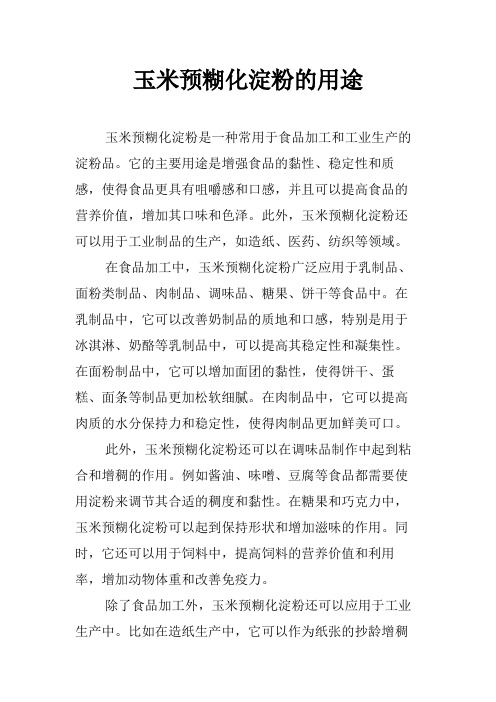 玉米预糊化淀粉的用途

玉米预糊化淀粉是一种常用于食品加工和工业生产的淀粉品。它的主要用途是增强食品的黏性、稳定性和质感，使得食品更具有咀嚼感和口感，并且可以提高食品的营养价值，增加其口味和色泽。此外，玉米预糊化淀粉还可以用于工业制品的生产，如造纸、医药、纺织等领域。

在食品加工中，玉米预糊化淀粉广泛应用于乳制品、面粉类制品、肉制品、调味品、糖果、饼干等食品中。在乳制品中，它可以改善奶制品的质地和口感，特别是用于冰淇淋、奶酪等乳制品中，可以提高其稳定性和凝集性。在面粉制品中，它可以增加面团的黏性，使得饼干、蛋糕、面条等制品更加松软细腻。在肉制品中，它可以提高肉质的水分保持力和稳定性，使得肉制品更加鲜美可口。

此外，玉米预糊化淀粉还可以在调味品制作中起到粘合和增稠的作用。例如酱油、味噌、豆腐等食品都需要使用淀粉来调节其合适的稠度和黏性。在糖果和巧克力中，玉米预糊化淀粉可以起到保持形状和增加滋味的作用。同时，它还可以用于饲料中，提高饲料的营养价值和利用率，增加动物体重和改善免疫力。

除了食品加工外，玉米预糊化淀粉还可以应用于工业生产中。比如在造纸生产中，它可以作为纸张的抄龄增稠